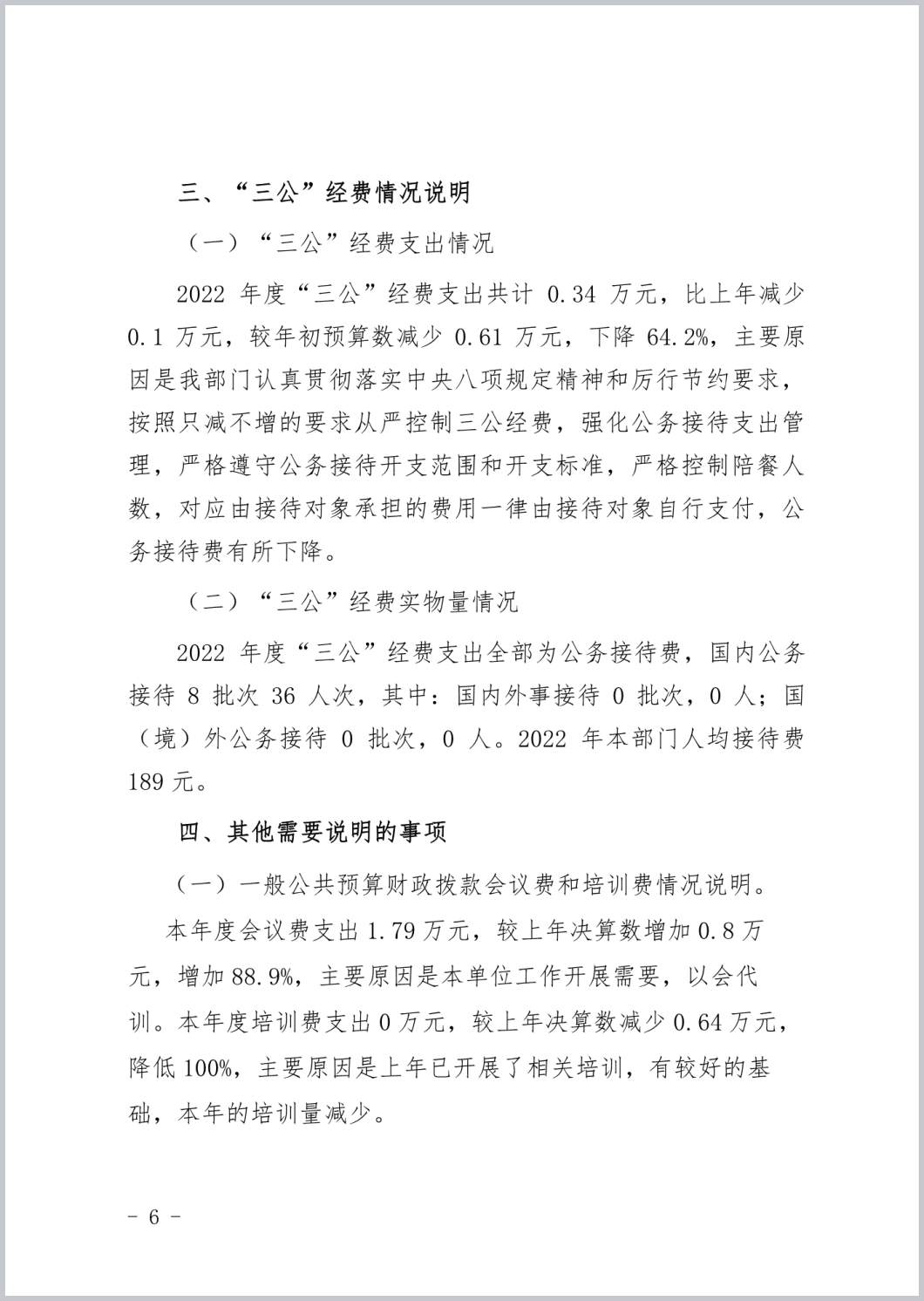 三、“三公”经费情况说明

（一）“三公”经费支出情况

2022 年度“三公”经费支出共计 0.34 万元，比上年减少 0.1 万元，较年初预算数减少 0.61 万元，下降 64.2%，主要原因是我部门认真贯彻落实中央八项规定精神和厉行节约要求，按照只减不增的要求从严控制三公经费，强化公务接待支出管理，严格遵守公务接待开支范围和开支标准，严格控制陪餐人数，对应由接待对象承担的费用一律由接待对象自行支付，公务接待费有所下降。

（二）“三公”经费实物量情况

2022 年度“三公”经费支出全部为公务接待费，国内公务接待 8 批次 36 人次，其中：国内外事接待 0 批次，0 人；国（境）外公务接待 0 批次，0 人。2022 年本部门人均接待费 189 元。

四、其他需要说明的事项

（一）一般公共预算财政拨款会议费和培训费情况说明。

本年度会议费支出 1.79 万元，较上年决算数增加 0.8 万元，增加 88.9%，主要原因是本单位工作开展需要，以会代训。本年度培训费支出 0 万元，较上年决算数减少 0.64 万元，降低 100%，主要原因是上年已开展了相关培训，有较好的基础，本年的培训量减少。

- 6 -